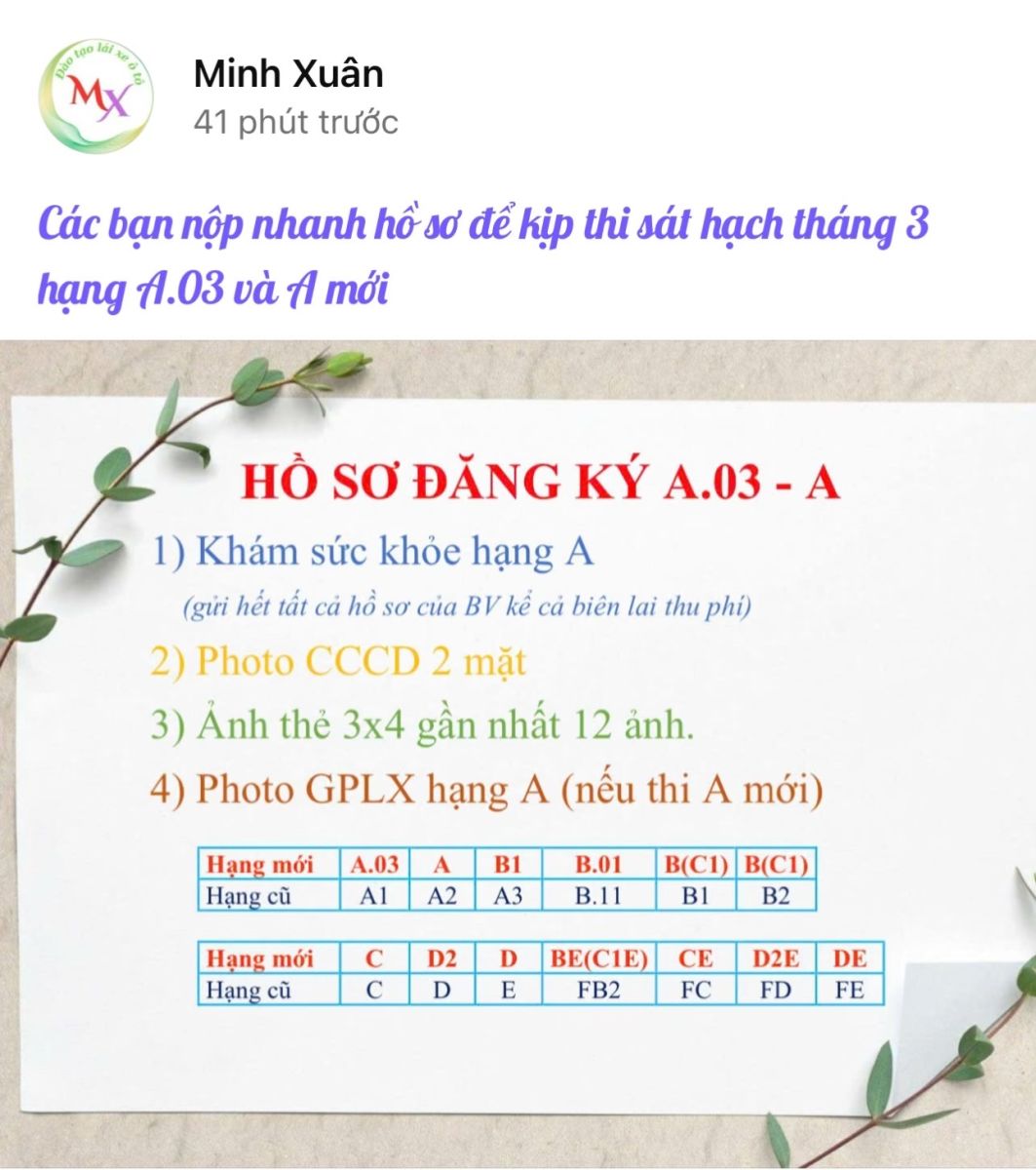 Đào tạo lái xe ô tô
MX

Minh Xuân
41 phút trước

Các bạn nộp nhanh hồ sơ để kịp thi sát hạch tháng 3 hạng A.03 và A mới

HỒ SƠ ĐĂNG KÝ A.03 - A

1) Khám sức khỏe hạng A
(gửi hết tất cả hồ sơ của BV kể cả biên lai thu phí)

2) Photo CCCD 2 mặt

3) Ảnh thẻ 3x4 gần nhất 12 ảnh.

4) Photo GPLX hạng A (nếu thi A mới)

| Hạng mới | A.03 | A | B1 | B.01 | B(C1) | B(C1) |
|---|---|---|---|---|---|---|
| Hạng cũ | A1 | A2 | A3 | B.11 | B1 | B2 |

| Hạng mới | C | D2 | D | BE(C1E) | CE | D2E | DE |
|---|---|---|---|---|---|---|---|
| Hạng cũ | C | D | E | FB2 | FC | FD | FE |